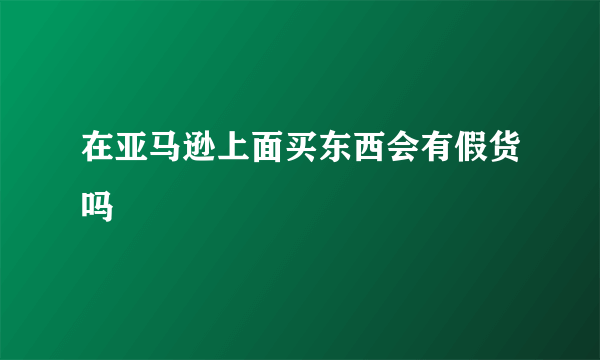 在亚马逊上面买东西会有假货吗